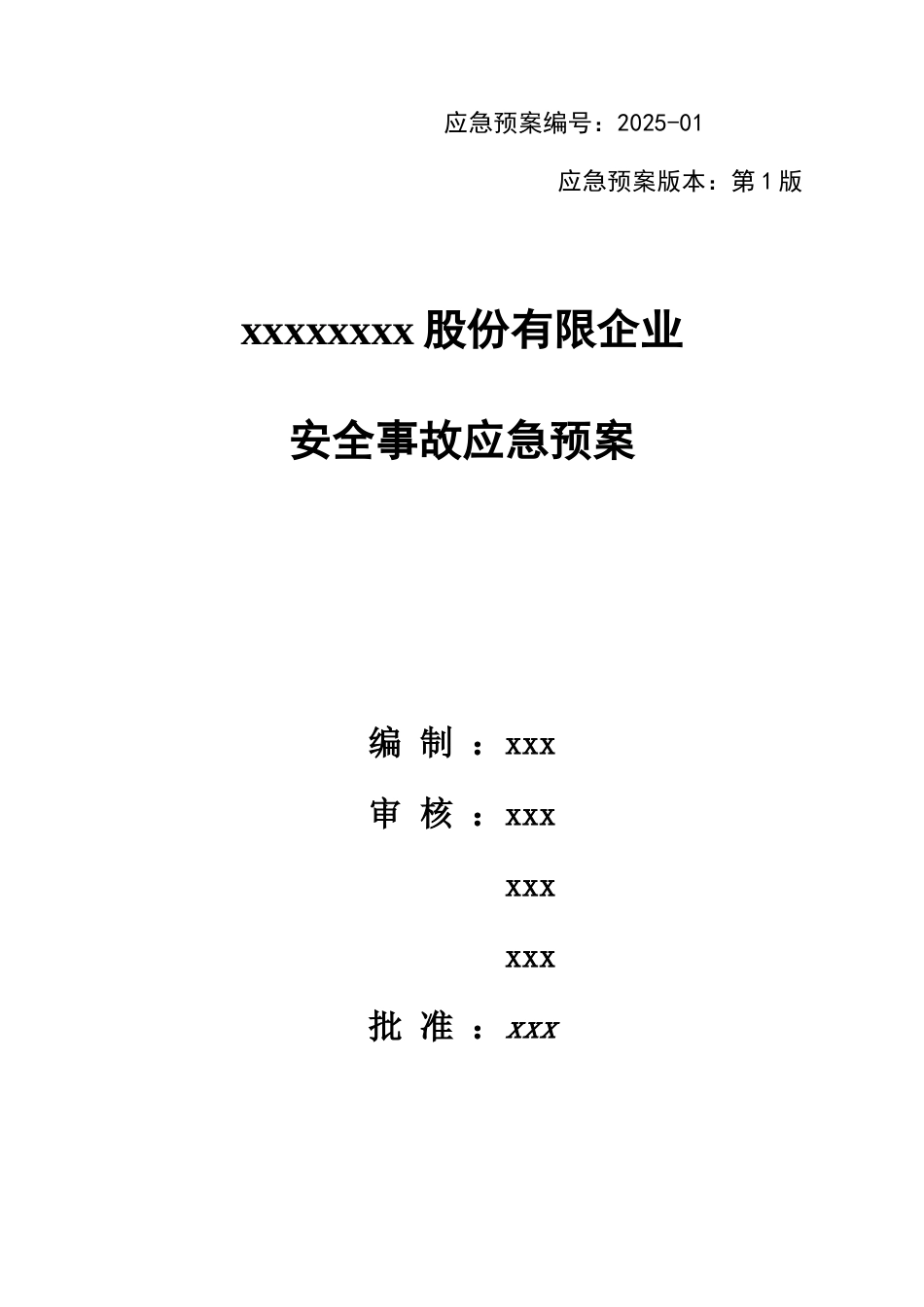 应急预案编号：2025-01

应急预案版本：第1版

xxxxxxxx股份有限企业

安全事故应急预案

编 制 ：xxx

审 核 ：xxx

xxx

xxx

批 准 ：xxx